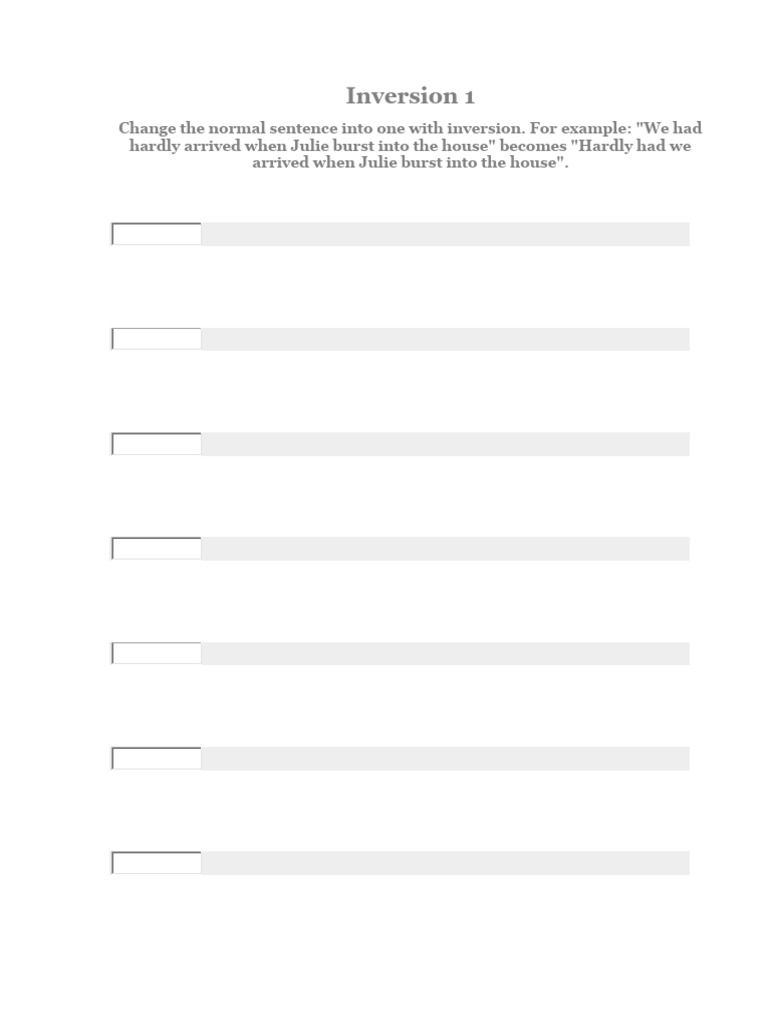 Inversion 1

Change the normal sentence into one with inversion. For example: "We had hardly arrived when Julie burst into the house" becomes "Hardly had we arrived when Julie burst into the house".